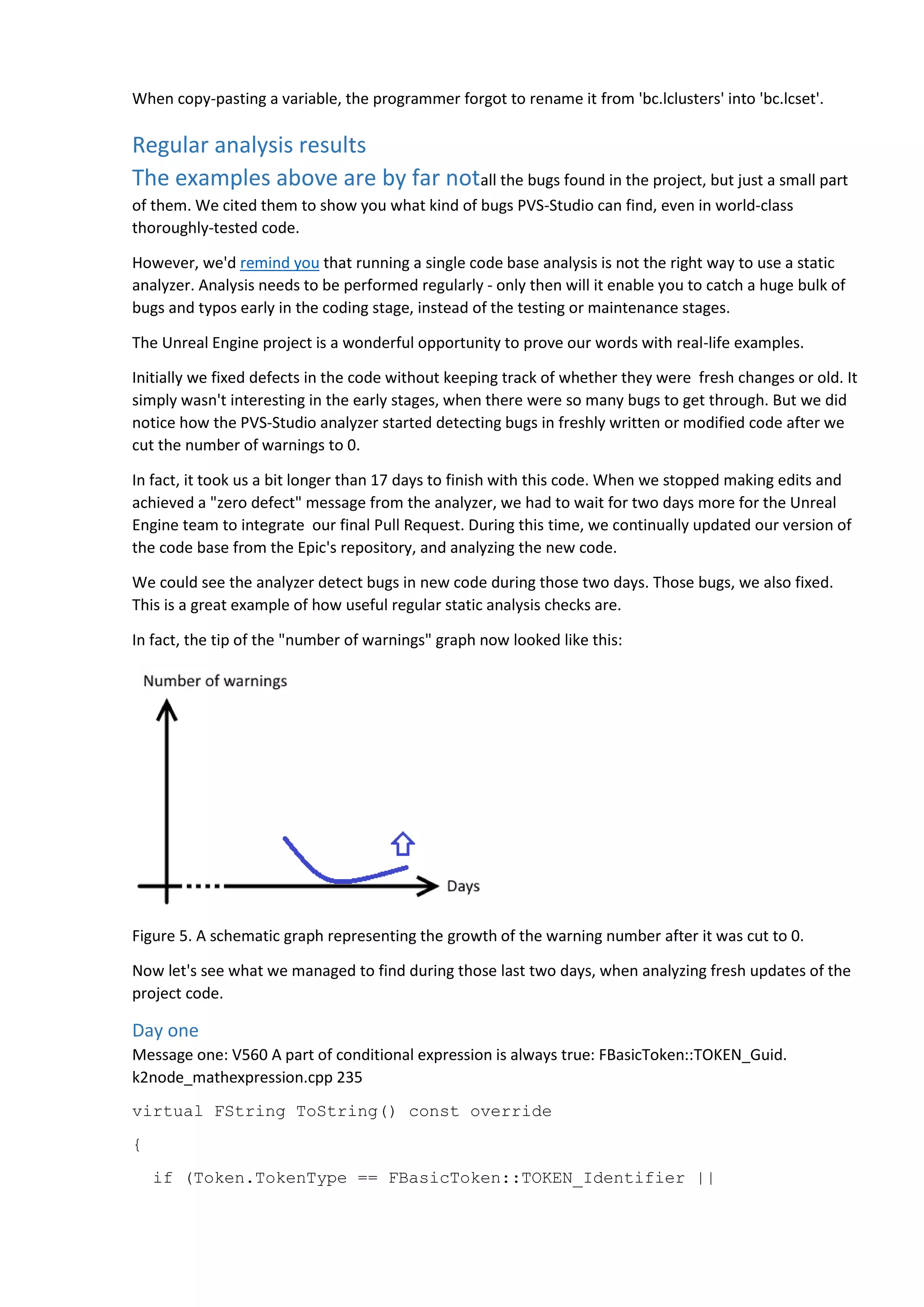 When copy-pasting a variable, the programmer forgot to rename it from 'bc.lclusters' into 'bc.lcset'.

Regular analysis results

The examples above are by far notall the bugs found in the project, but just a small part of them. We cited them to show you what kind of bugs PVS-Studio can find, even in world-class thoroughly-tested code.

However, we'd remind you that running a single code base analysis is not the right way to use a static analyzer. Analysis needs to be performed regularly - only then will it enable you to catch a huge bulk of bugs and typos early in the coding stage, instead of the testing or maintenance stages.

The Unreal Engine project is a wonderful opportunity to prove our words with real-life examples.

Initially we fixed defects in the code without keeping track of whether they were fresh changes or old. It simply wasn't interesting in the early stages, when there were so many bugs to get through. But we did notice how the PVS-Studio analyzer started detecting bugs in freshly written or modified code after we cut the number of warnings to 0.

In fact, it took us a bit longer than 17 days to finish with this code. When we stopped making edits and achieved a "zero defect" message from the analyzer, we had to wait for two days more for the Unreal Engine team to integrate our final Pull Request. During this time, we continually updated our version of the code base from the Epic's repository, and analyzing the new code.

We could see the analyzer detect bugs in new code during those two days. Those bugs, we also fixed. This is a great example of how useful regular static analysis checks are.

In fact, the tip of the "number of warnings" graph now looked like this:

Number of warnings

Days

Figure 5. A schematic graph representing the growth of the warning number after it was cut to 0.

Now let's see what we managed to find during those last two days, when analyzing fresh updates of the project code.

Day one

Message one: V560 A part of conditional expression is always true: FBasicToken::TOKEN_Guid. k2node_mathexpression.cpp 235

virtual FString ToString() const override

{

  if (Token.TokenType == FBasicToken::TOKEN_Identifier ||